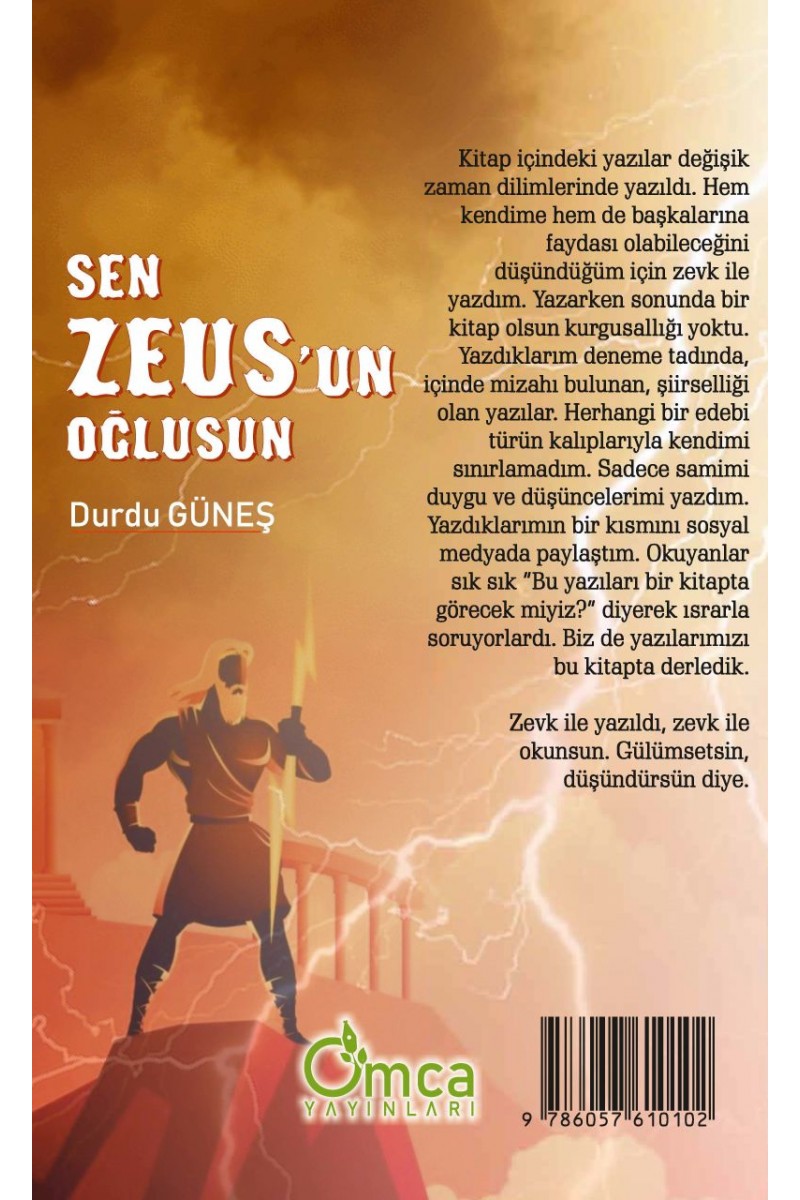 SEN
ZEUS'UN
OĞLUSUN

Durdu GÜNEŞ

Kitap içindeki yazılar değişik zaman dilimlerinde yazıldı. Hem kendime hem de başkalarına faydası olabileceğini düşündüğüm için zevk ile yazdım. Yazarken sonunda bir kitap olsun kurgusallığı yoktu. Yazdıklarım deneme tadında, içinde mizahı bulunan, şiirselliği olan yazılar. Herhangi bir edebi türün kalıplarıyla kendimi sınırlamadım. Sadece samimi duygu ve düşüncelerimi yazdım. Yazdıklarımın bir kısmını sosyal medyada paylaştım. Okuyanlar sık sık "Bu yazıları bir kitapta görecek miyiz?" diyerek ısrarla soruyorlardı. Biz de yazılarımızı bu kitapta derledik.

Zevk ile yazıldı, zevk ile okunsun. Gülümsetsin, düşündürsün diye.

Omca
YAYINLARI

9 786057 610102